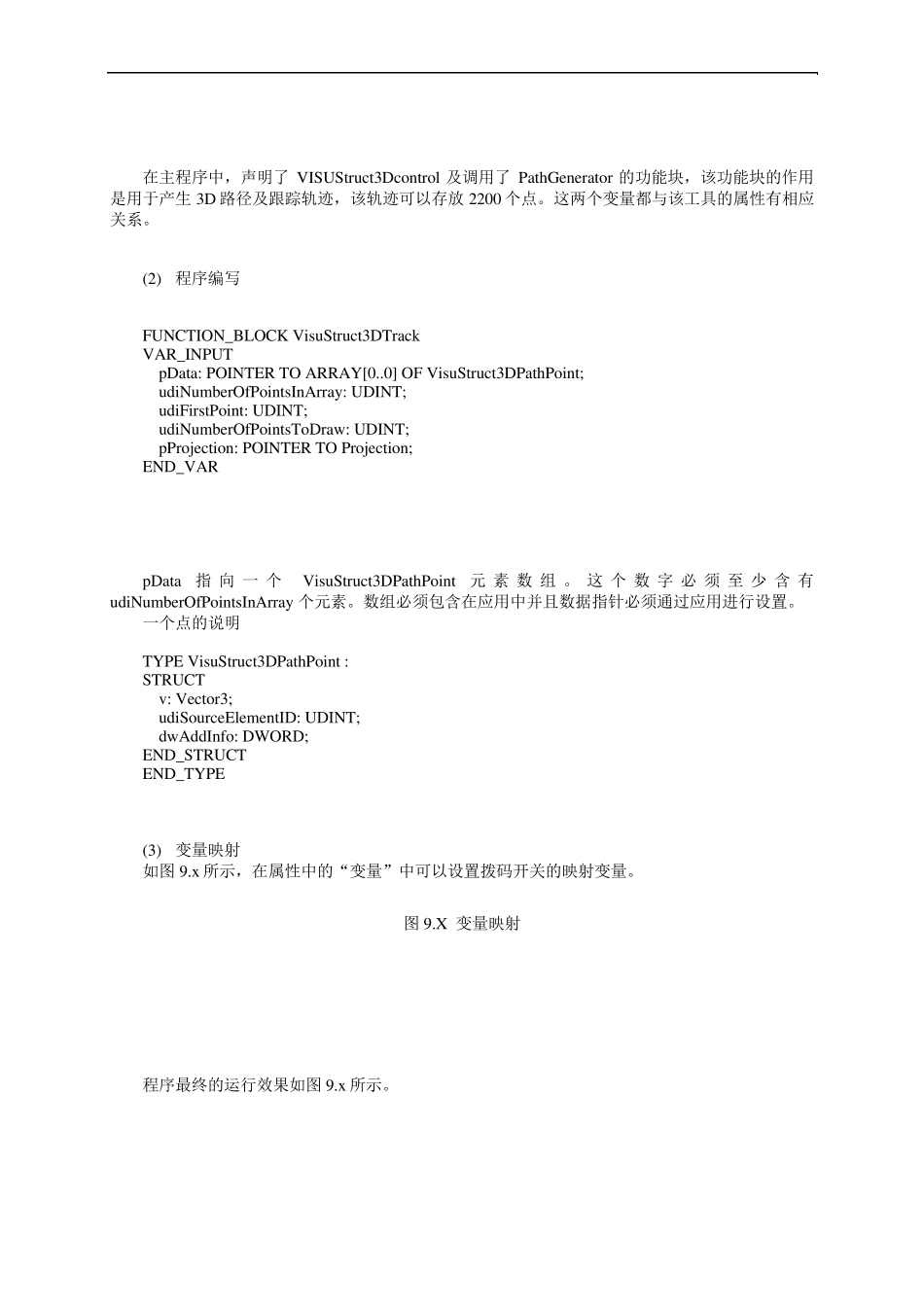 在主程序中，声明了 VISUStruct3Dcontrol 及调用了 PathGenerator 的功能块，该功能块的作用是用于产生 3D 路径及跟踪轨迹，该轨迹可以存放 2200 个点。这两个变量都与该工具的属性有相应关系。

(2) 程序编写

FUNCTION_BLOCK VisuStruct3DTrack
VAR_INPUT
pData: POINTER TO ARRAY[0..0] OF VisuStruct3DPathPoint;
udiNumberOfPointsInArray: UDINT;
udiFirstPoint: UDINT;
udiNumberOfPointsToDraw: UDINT;
pProjection: POINTER TO Projection;
END_VAR

pData 指向一个 VisuStruct3DPathPoint 元素数组。这个数字必须至少含有 udiNumberOfPointsInArray 个元素。数组必须包含在应用中并且数据指针必须通过应用进行设置。
一个点的说明

TYPE VisuStruct3DPathPoint :
STRUCT
v: Vector3;
udiSourceElementID: UDINT;
dwAddInfo: DWORD;
END_STRUCT
END_TYPE

(3) 变量映射
如图 9.x 所示，在属性中的“变量”中可以设置拨码开关的映射变量。

图 9.X 变量映射

程序最终的运行效果如图 9.x 所示。